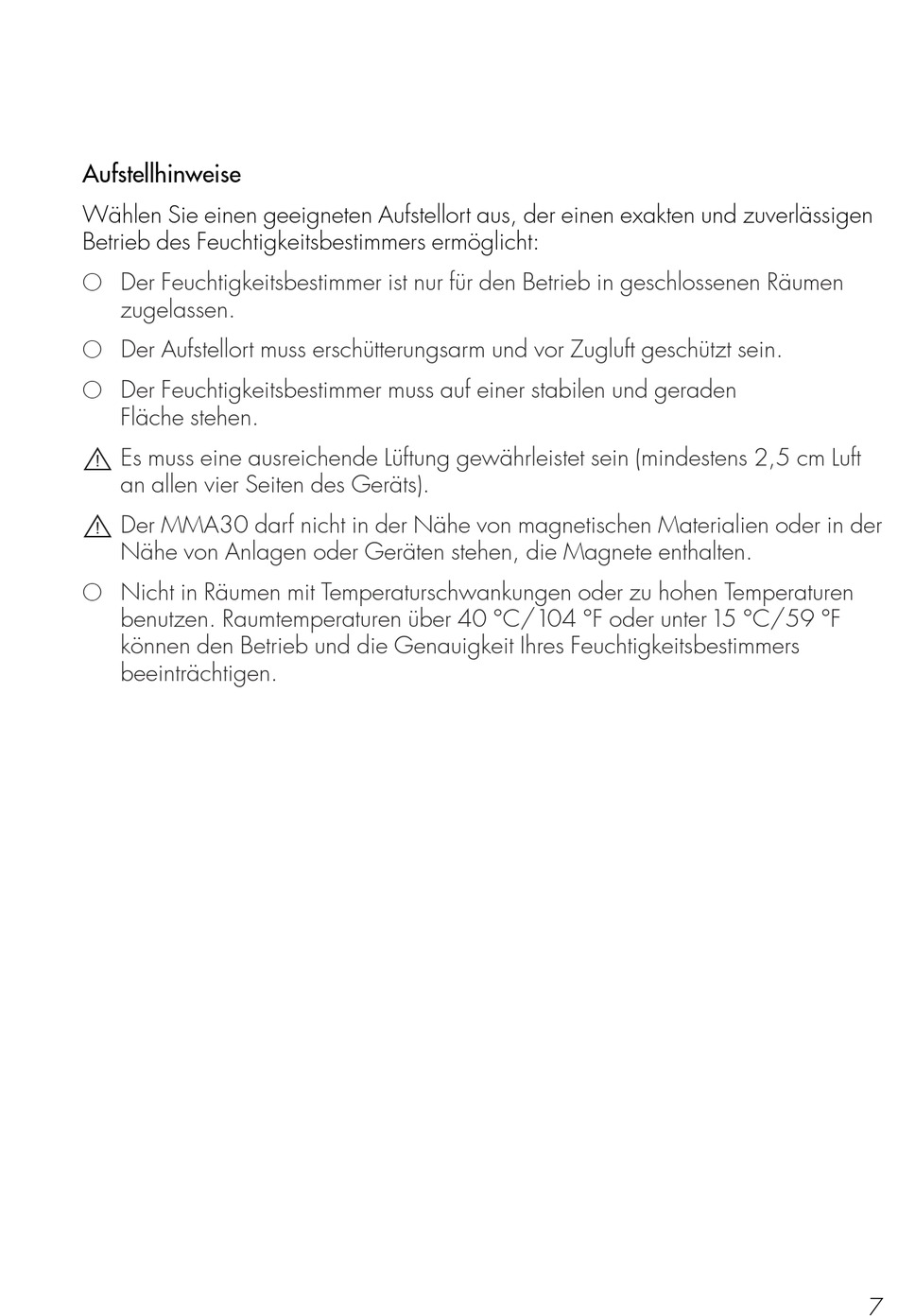 Aufstellhinweise

Wählen Sie einen geeigneten Aufstellort aus, der einen exakten und zuverlässigen Betrieb des Feuchtigkeitsbestimmers ermöglicht:

○ Der Feuchtigkeitsbestimmer ist nur für den Betrieb in geschlossenen Räumen zugelassen.

○ Der Aufstellort muss erschütterungsarm und vor Zugluft geschützt sein.

○ Der Feuchtigkeitsbestimmer muss auf einer stabilen und geraden Fläche stehen.

⚠ Es muss eine ausreichende Lüftung gewährleistet sein (mindestens 2,5 cm Luft an allen vier Seiten des Geräts).

⚠ Der MMA30 darf nicht in der Nähe von magnetischen Materialien oder in der Nähe von Anlagen oder Geräten stehen, die Magnete enthalten.

○ Nicht in Räumen mit Temperaturschwankungen oder zu hohen Temperaturen benutzen. Raumtemperaturen über 40 °C/104 °F oder unter 15 °C/59 °F können den Betrieb und die Genauigkeit Ihres Feuchtigkeitsbestimmers beeinträchtigen.

7